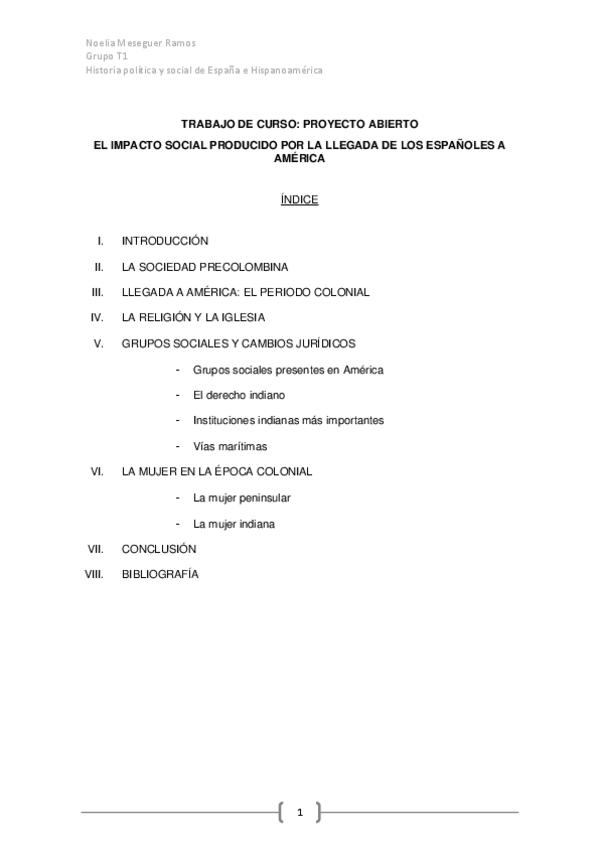 Noelia Meseguer Ramos
Grupo T1
Historia política y social de España e Hispanoamérica

TRABAJO DE CURSO: PROYECTO ABIERTO

EL IMPACTO SOCIAL PRODUCIDO POR LA LLEGADA DE LOS ESPAÑOLES A AMÉRICA

ÍNDICE

I. INTRODUCCIÓN

II. LA SOCIEDAD PRECOLOMBINA

III. LLEGADA A AMÉRICA: EL PERIODO COLONIAL

IV. LA RELIGIÓN Y LA IGLESIA

V. GRUPOS SOCIALES Y CAMBIOS JURÍDICOS

- Grupos sociales presentes en América

- El derecho indiano

- Instituciones indianas más importantes

- Vías marítimas

VI. LA MUJER EN LA ÉPOCA COLONIAL

- La mujer peninsular

- La mujer indiana

VII. CONCLUSIÓN

VIII. BIBLIOGRAFÍA

1